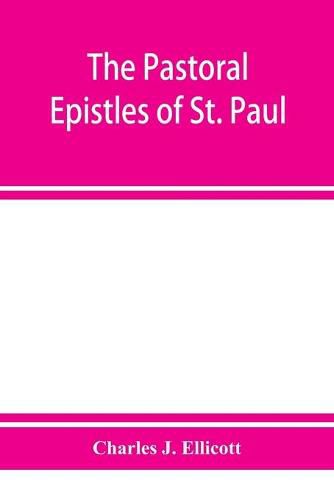 The Pastoral Epistles of St. Paul

Charles J. Ellicott